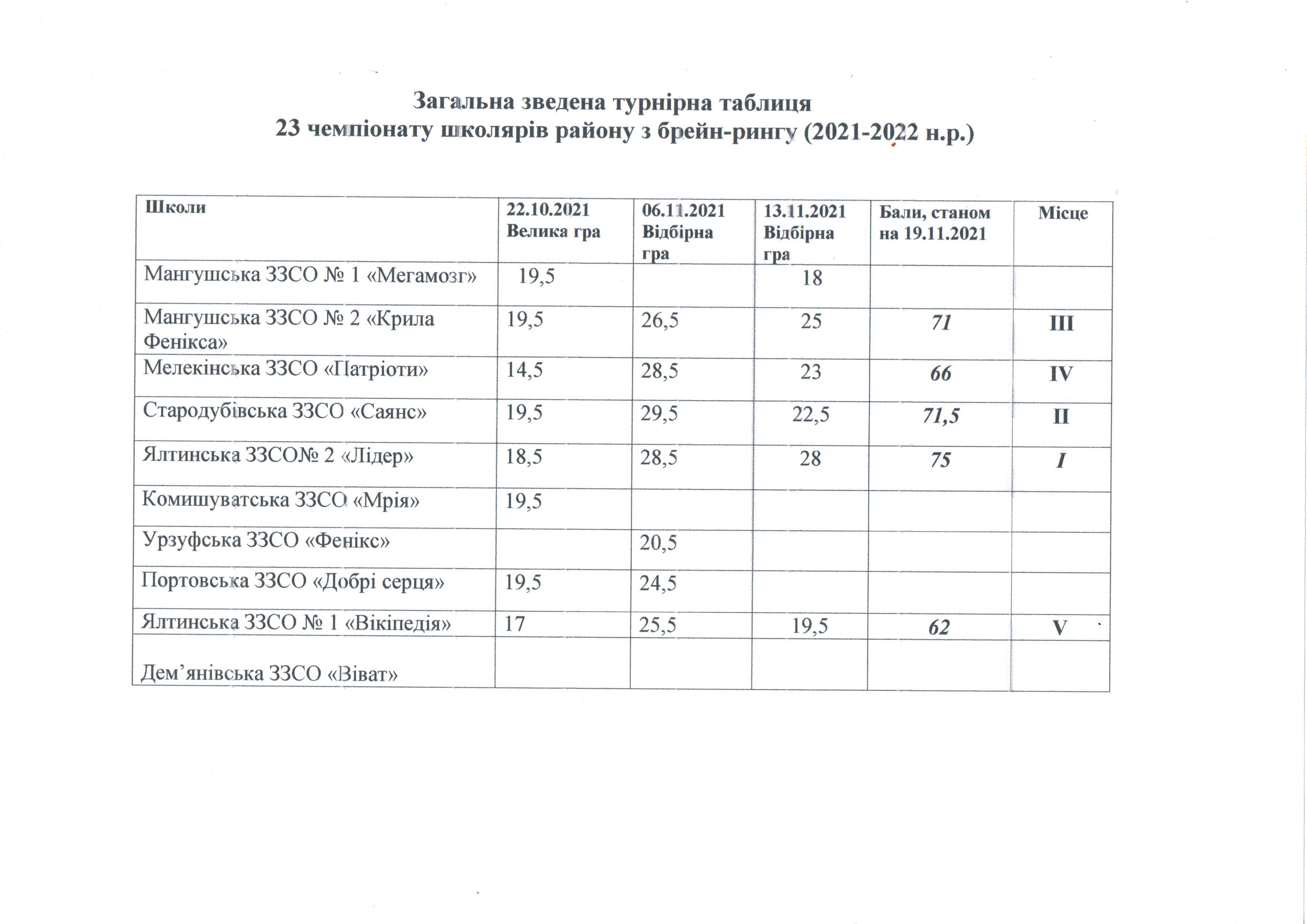 Загальна зведена турнірна таблиця
23 чемпіонату школярів району з брейн-рингу (2021-2022 н.р.)

| Школи | 22.10.2021 Велика гра | 06.11.2021 Відбірна гра | 13.11.2021 Відбірна гра | Бали, станом на 19.11.2021 | Місце |
|---|---|---|---|---|---|
| Мангушська ЗЗСО № 1 «Мегамозг» | 19,5 | | 18 | | |
| Мангушська ЗЗСО № 2 «Крила Фенікса» | 19,5 | 26,5 | 25 | 71 | III |
| Мелекінська ЗЗСО «Патріоти» | 14,5 | 28,5 | 23 | 66 | IV |
| Стародубівська ЗЗСО «Саянс» | 19,5 | 29,5 | 22,5 | 71,5 | II |
| Ялтинська ЗЗСО№ 2 «Лідер» | 18,5 | 28,5 | 28 | 75 | I |
| Комишуватська ЗЗСО «Мрія» | 19,5 | | | | |
| Урзуфська ЗЗСО «Фенікс» | | 20,5 | | | |
| Портовська ЗЗСО «Добрі серця» | 19,5 | 24,5 | | | |
| Ялтинська ЗЗСО № 1 «Вікіпедія» | 17 | 25,5 | 19,5 | 62 | V |
| Дем’янівська ЗЗСО «Віват» | | | | | |